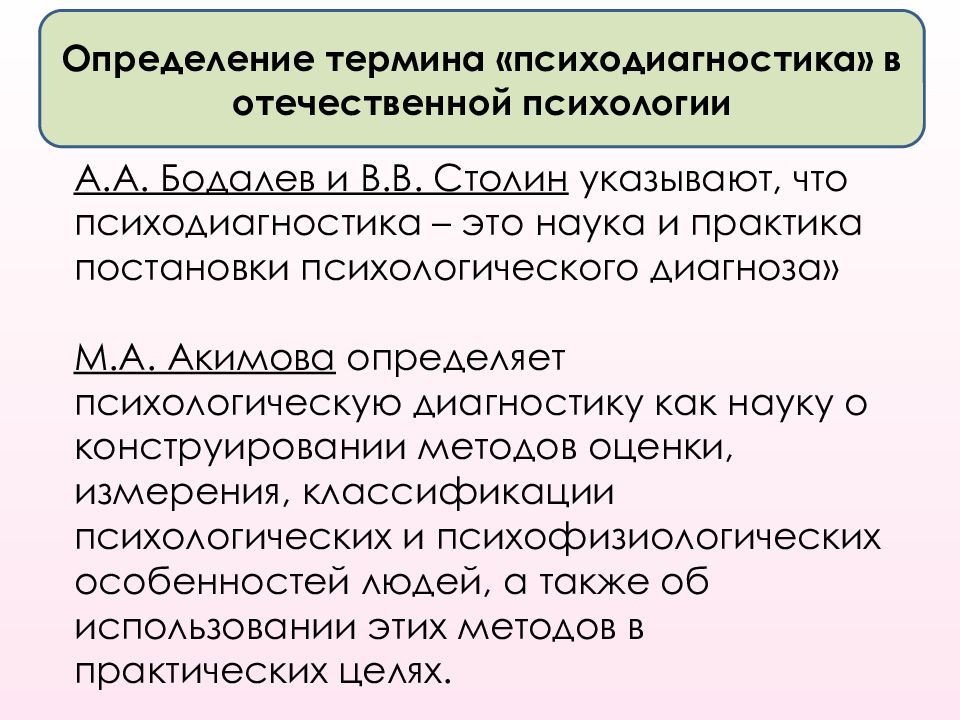 Определение термина «психодиагностика» в отечественной психологии

А.А. Бодалев и В.В. Столин указывают, что психодиагностика – это наука и практика постановки психологического диагноза»

М.А. Акимова определяет психологическую диагностику как науку о конструировании методов оценки, измерения, классификации психологических и психофизиологических особенностей людей, а также об использовании этих методов в практических целях.